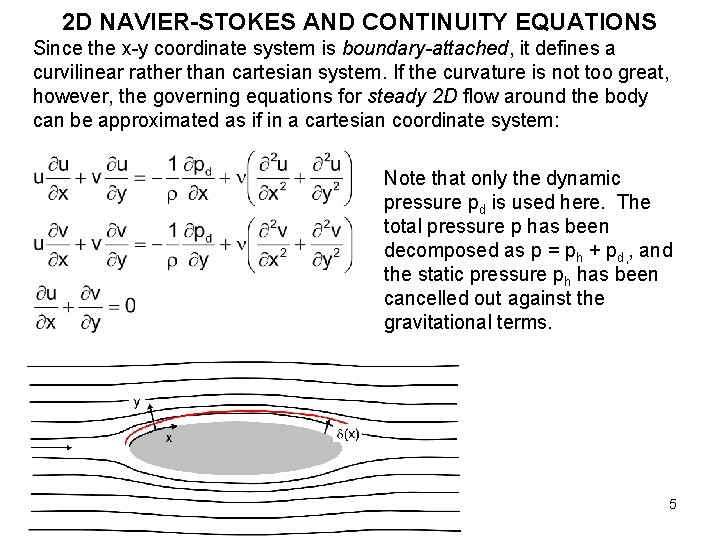 2D NAVIER-STOKES AND CONTINUITY EQUATIONS

Since the x-y coordinate system is boundary-attached, it defines a curvilinear rather than cartesian system. If the curvature is not too great, however, the governing equations for steady 2D flow around the body can be approximated as if in a cartesian coordinate system:

$u\frac{\partial u}{\partial x} + v\frac{\partial u}{\partial y} = -\frac{1}{\rho}\frac{\partial p_d}{\partial x} + \nu\left(\frac{\partial^2 u}{\partial x^2} + \frac{\partial^2 u}{\partial y^2}\right)$

$u\frac{\partial v}{\partial x} + v\frac{\partial v}{\partial y} = -\frac{1}{\rho}\frac{\partial p_d}{\partial y} + \nu\left(\frac{\partial^2 v}{\partial x^2} + \frac{\partial^2 v}{\partial y^2}\right)$

$\frac{\partial u}{\partial x} + \frac{\partial v}{\partial y} = 0$

Note that only the dynamic pressure $p_d$ is used here. The total pressure p has been decomposed as $p = p_h + p_d$, and the static pressure $p_h$ has been cancelled out against the gravitational terms.

y

x

$\delta(x)$

5